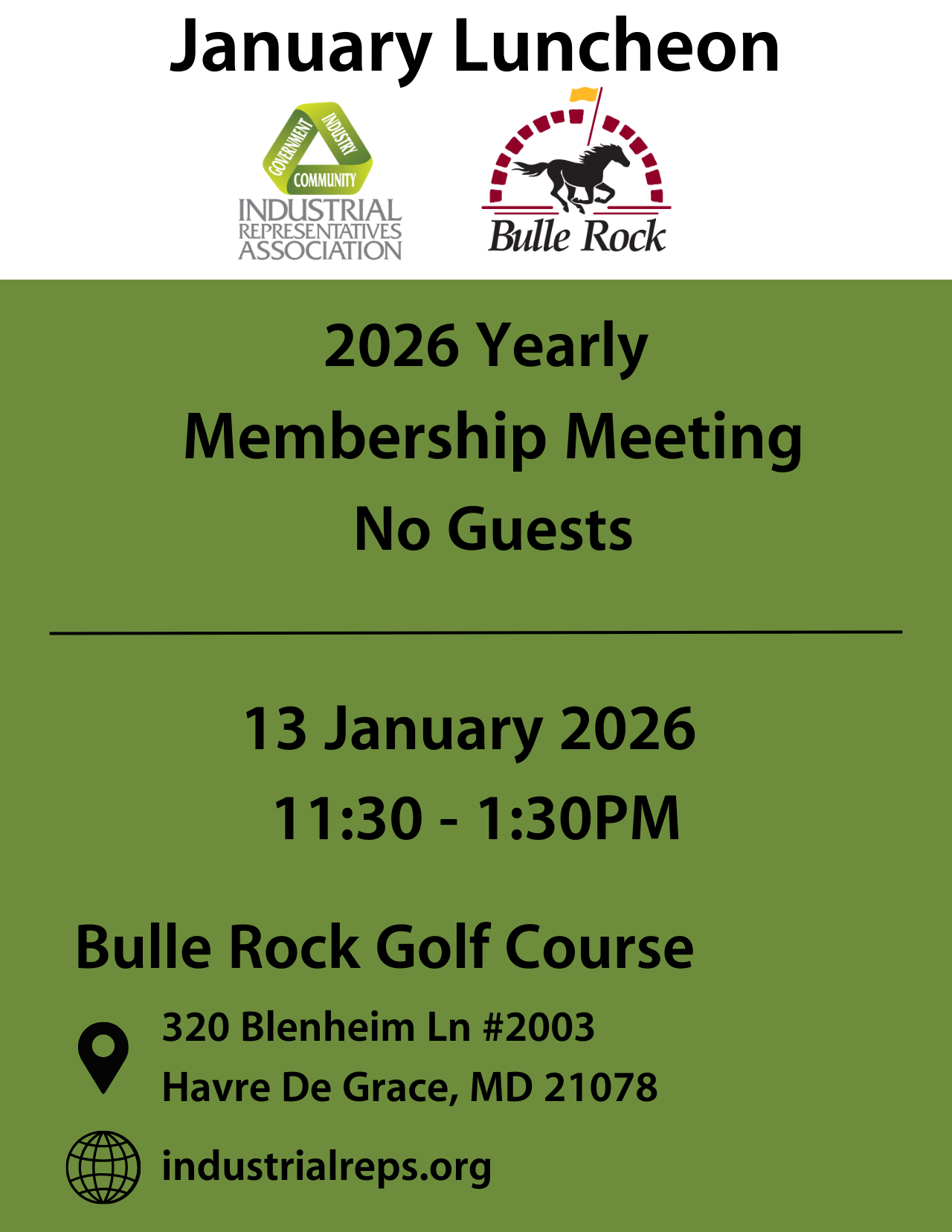 January Luncheon

GOVERNMENT INDUSTRY COMMUNITY
INDUSTRIAL REPRESENTATIVES ASSOCIATION

Bulle Rock

2026 Yearly
Membership Meeting
No Guests

13 January 2026
11:30 - 1:30PM

Bulle Rock Golf Course

320 Blenheim Ln #2003
Havre De Grace, MD 21078

industrialreps.org